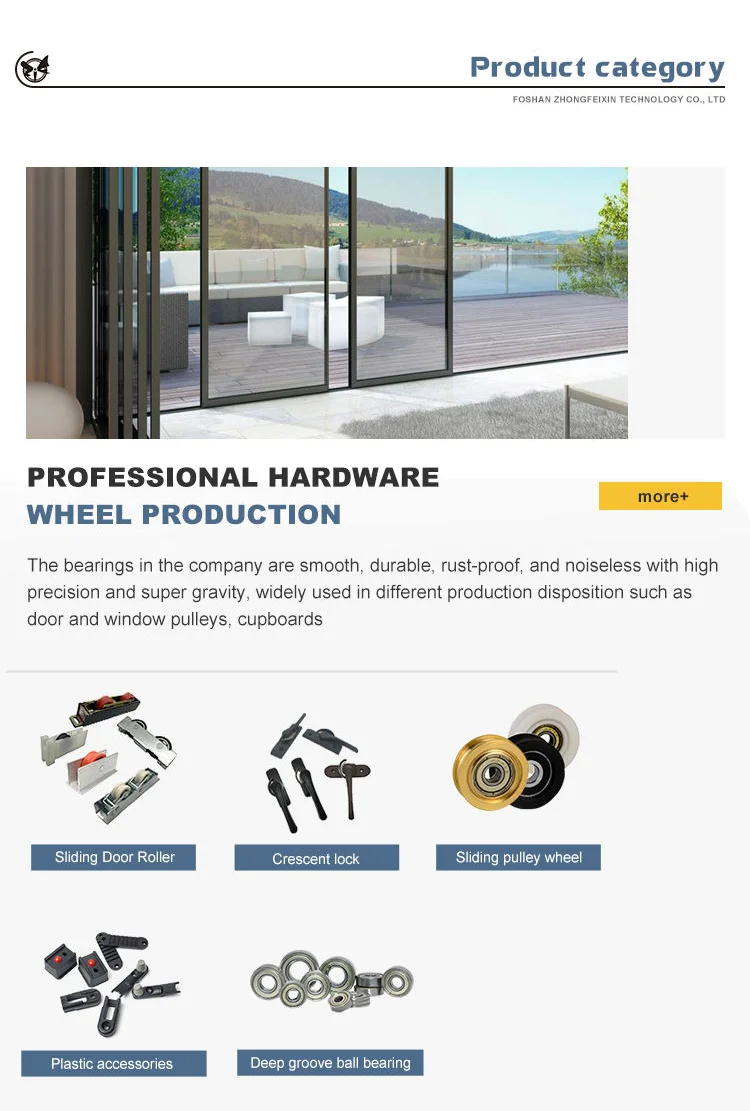 Product category
FOSHAN ZHONGFEIXIN TECHNOLOGY CO., LTD

PROFESSIONAL HARDWARE
WHEEL PRODUCTION

more+

The bearings in the company are smooth, durable, rust-proof, and noiseless with high precision and super gravity, widely used in different production disposition such as door and window pulleys, cupboards

Sliding Door Roller

Crescent lock

Sliding pulley wheel

Plastic accessories

Deep groove ball bearing